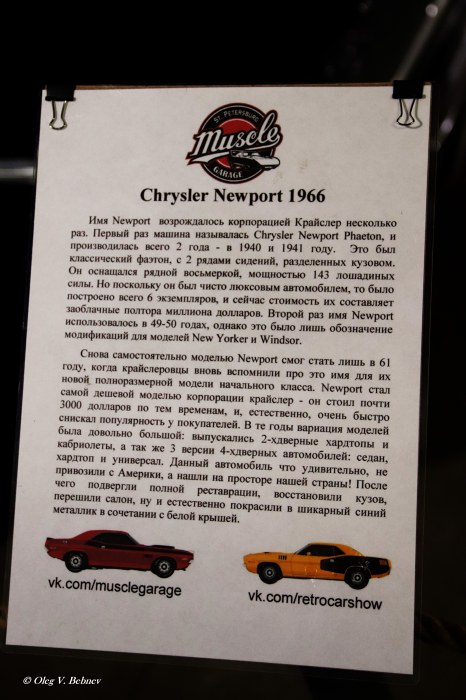 ST. PETERSBURG
Muscle
GARAGE

Chrysler Newport 1966

Имя Newport возрождалось корпорацией Крайслер несколько раз. Первый раз машина называлась Chrysler Newport Phaeton, и производилась всего 2 года - в 1940 и 1941 году. Это был классический фаэтон, с 2 рядами сидений, разделенных кузовом. Он оснащался рядной восьмеркой, мощностью 143 лошадиных силы. Но поскольку он был чисто люксовым автомобилем, то было построено всего 6 экземпляров, и сейчас стоимость их составляет заоблачные полтора миллиона долларов. Второй раз имя Newport использовалось в 49-50 годах, однако это было лишь обозначение модификаций для моделей New Yorker и Windsor.

Снова самостоятельно моделью Newport смог стать лишь в 61 году, когда крайслеровцы вновь вспомнили про это имя для их новой полноразмерной модели начального класса. Newport стал самой дешевой моделью корпорации крайслер - он стоил почти 3000 долларов по тем временам, и, естественно, очень быстро снискал популярность у покупателей. В те годы вариация моделей была довольно большой: выпускались 2-хдверные хардтопы и кабриолеты, а так же 3 версии 4-хдверных автомобилей: седан, хардтоп и универсал. Данный автомобиль что удивительно, не привозили с Америки, а нашли на просторе нашей страны! После чего подвергли полной реставрации, восстановили кузов, перешили салон, ну и естественно покрасили в шикарный синий металлик в сочетании с белой крышей.

vk.com/musclegarage

vk.com/retrocarshow

© Oleg V. Bebnev